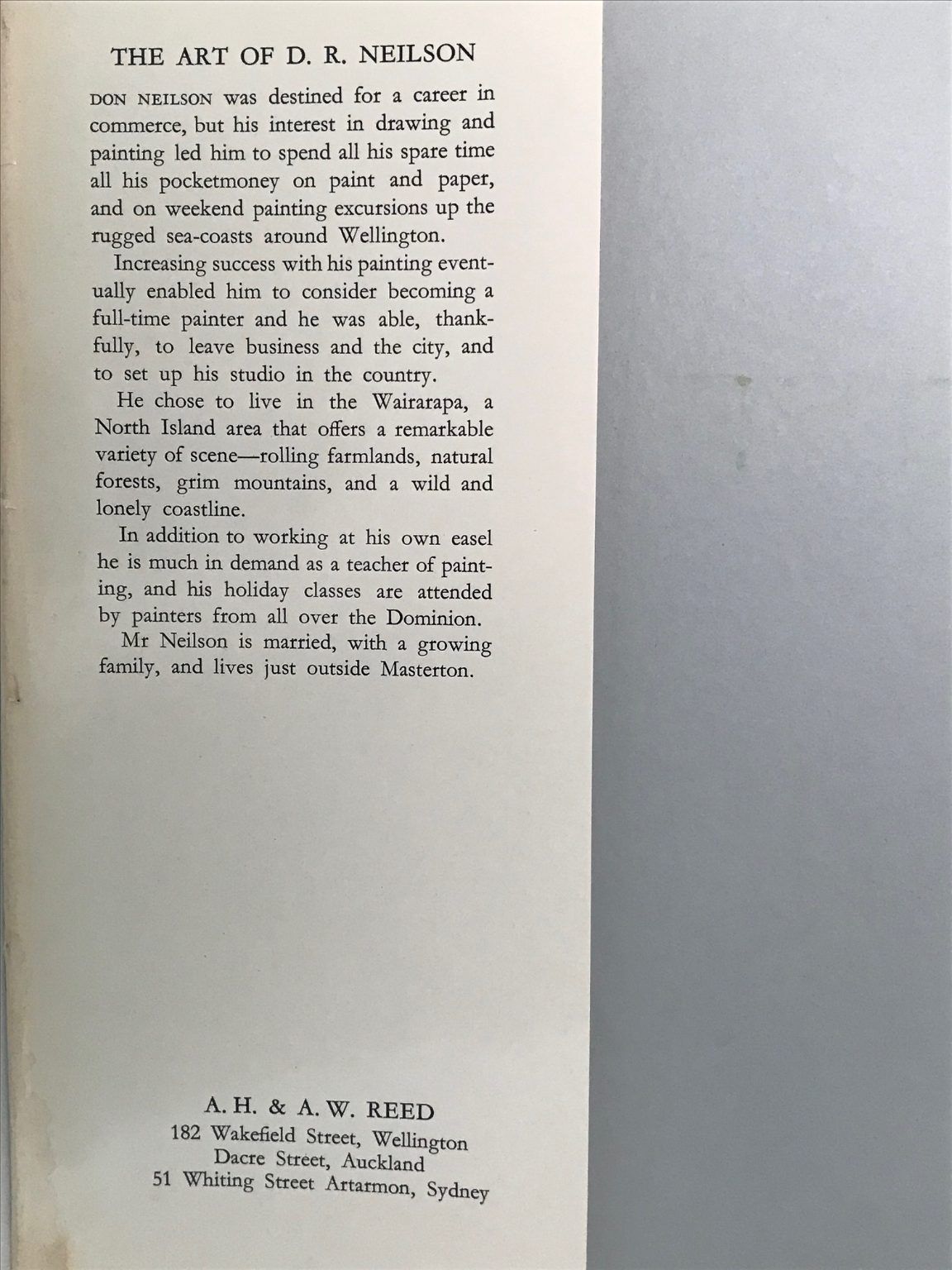 THE ART OF D. R. NEILSON

DON NEILSON was destined for a career in commerce, but his interest in drawing and painting led him to spend all his spare time all his pocketmoney on paint and paper, and on weekend painting excursions up the rugged sea-coasts around Wellington.

Increasing success with his painting eventually enabled him to consider becoming a full-time painter and he was able, thankfully, to leave business and the city, and to set up his studio in the country.

He chose to live in the Wairarapa, a North Island area that offers a remarkable variety of scene—rolling farmlands, natural forests, grim mountains, and a wild and lonely coastline.

In addition to working at his own easel he is much in demand as a teacher of painting, and his holiday classes are attended by painters from all over the Dominion.

Mr Neilson is married, with a growing family, and lives just outside Masterton.

A. H. & A. W. REED
182 Wakefield Street, Wellington
Dacre Street, Auckland
51 Whiting Street Artarmon, Sydney